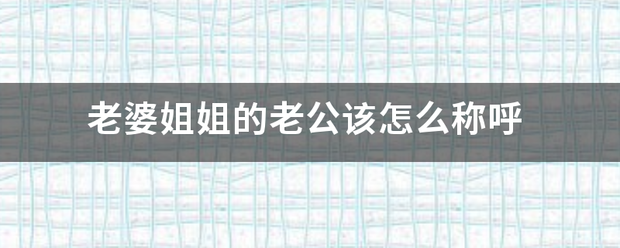 老婆姐姐的老公该怎么称呼